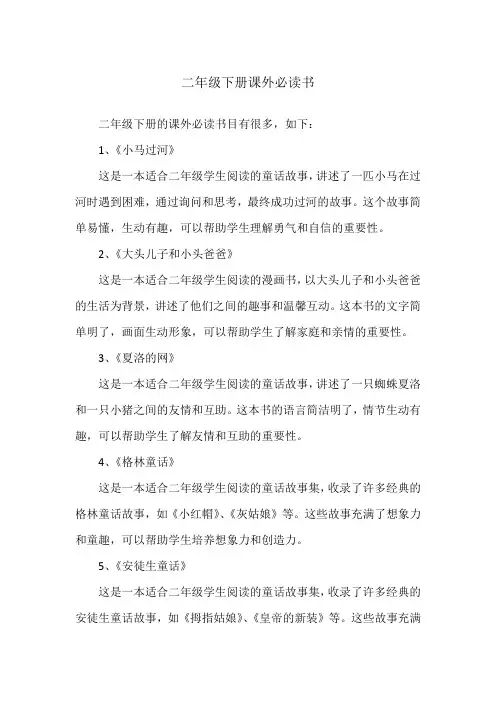 二年级下册课外必读书

二年级下册的课外必读书目有很多，如下：

1、《小马过河》

这是一本适合二年级学生阅读的童话故事，讲述了一匹小马在过河时遇到困难，通过询问和思考，最终成功过河的故事。这个故事简单易懂，生动有趣，可以帮助学生理解勇气和自信的重要性。

2、《大头儿子和小头爸爸》

这是一本适合二年级学生阅读的漫画书，以大头儿子和小头爸爸的生活为背景，讲述了他们之间的趣事和温馨互动。这本书的文字简单明了，画面生动形象，可以帮助学生了解家庭和亲情的重要性。

3、《夏洛的网》

这是一本适合二年级学生阅读的童话故事，讲述了一只蜘蛛夏洛和一只小猪之间的友情和互助。这本书的语言简洁明了，情节生动有趣，可以帮助学生了解友情和互助的重要性。

4、《格林童话》

这是一本适合二年级学生阅读的童话故事集，收录了许多经典的格林童话故事，如《小红帽》、《灰姑娘》等。这些故事充满了想象力和童趣，可以帮助学生培养想象力和创造力。

5、《安徒生童话》

这是一本适合二年级学生阅读的童话故事集，收录了许多经典的安徒生童话故事，如《拇指姑娘》、《皇帝的新装》等。这些故事充满